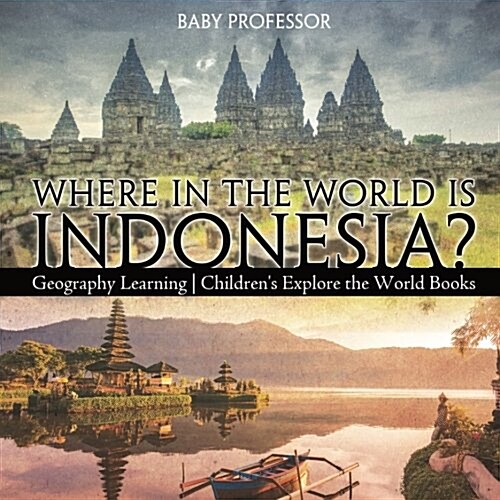 BABY PROFESSOR

WHERE IN THE WORLD IS INDONESIA?

Geography Learning | Children's Explore the World Books